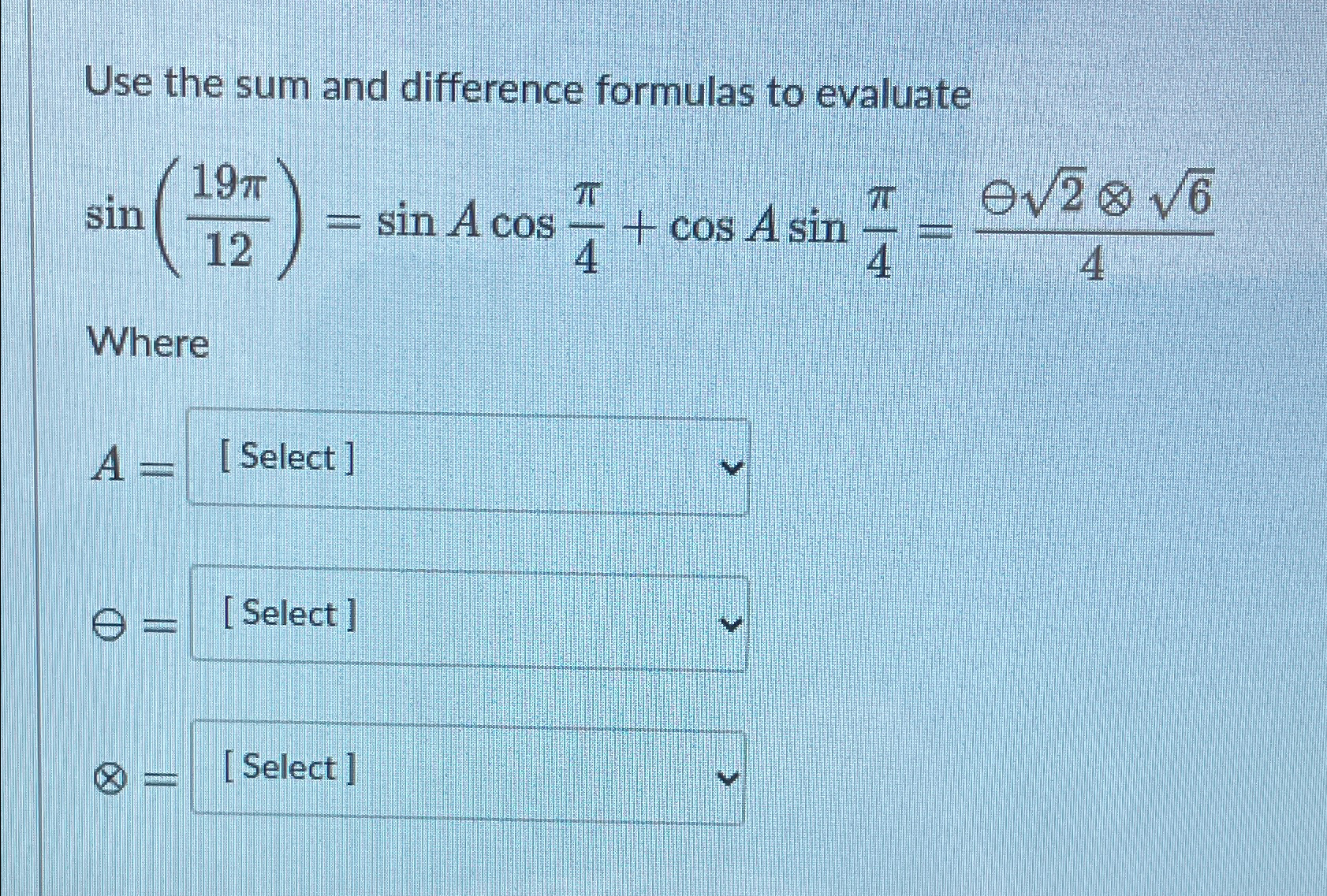 Use the sum and difference formulas to evaluate

$\sin\left(\frac{19\pi}{12}\right) = \sin A \cos\frac{\pi}{4} + \cos A \sin\frac{\pi}{4} = \frac{\ominus\sqrt{2} \otimes \sqrt{6}}{4}$

Where

$A =$ [ Select ]

$\ominus =$ [ Select ]

$\otimes =$ [ Select ]